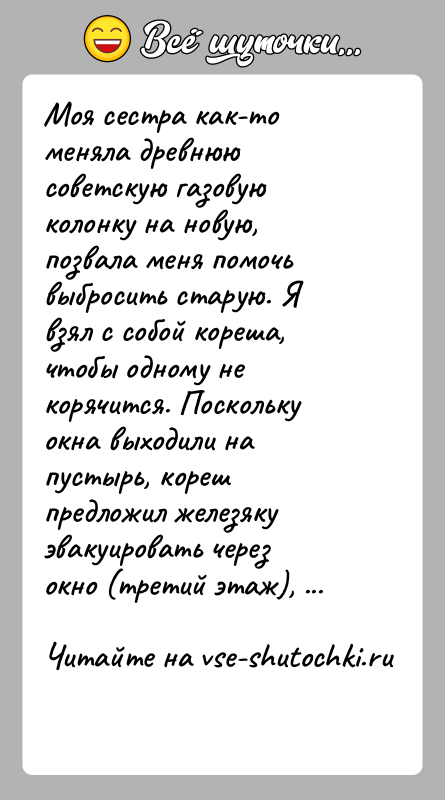 Всё шуточки...

Моя сестра как-то меняла древнюю советскую газовую колонку на новую, позвала меня помочь выбросить старую. Я взял с собой кореша, чтобы одному не корячится. Поскольку окна выходили на пустырь, кореш предложил железяку эвакуировать через окно (третий этаж), ...

Читайте на vse-shutochki.ru